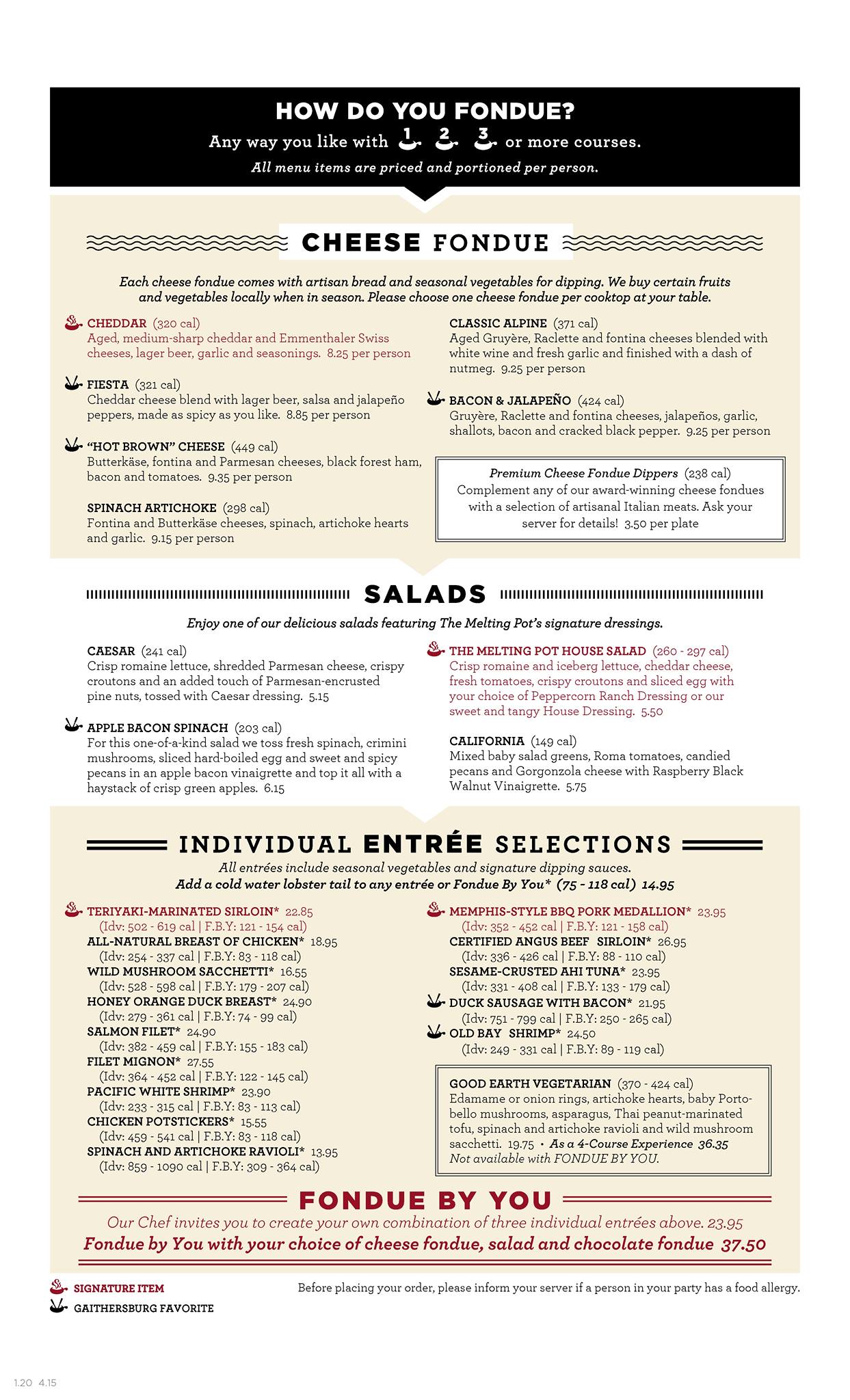 HOW DO YOU FONDUE?

Any way you like with 1 2 3 or more courses.

All menu items are priced and portioned per person.

CHEESE FONDUE

Each cheese fondue comes with artisan bread and seasonal vegetables for dipping. We buy certain fruits and vegetables locally when in season. Please choose one cheese fondue per cooktop at your table.

CHEDDAR (320 cal)
Aged, medium-sharp cheddar and Emmenthaler Swiss cheeses, lager beer, garlic and seasonings. 8.25 per person

FIESTA (321 cal)
Cheddar cheese blend with lager beer, salsa and jalapeño peppers, made as spicy as you like. 8.85 per person

"HOT BROWN" CHEESE (449 cal)
Butterkäse, fontina and Parmesan cheeses, black forest ham, bacon and tomatoes. 9.35 per person

SPINACH ARTICHOKE (298 cal)
Fontina and Butterkäse cheeses, spinach, artichoke hearts and garlic. 9.15 per person

CLASSIC ALPINE (371 cal)
Aged Gruyère, Raclette and fontina cheeses blended with white wine and fresh garlic and finished with a dash of nutmeg. 9.25 per person

BACON & JALAPEÑO (424 cal)
Gruyère, Raclette and fontina cheeses, jalapeños, garlic, shallots, bacon and cracked black pepper. 9.25 per person

Premium Cheese Fondue Dippers (238 cal)
Complement any of our award-winning cheese fondues with a selection of artisanal Italian meats. Ask your server for details! 3.50 per plate

SALADS

Enjoy one of our delicious salads featuring The Melting Pot's signature dressings.

CAESAR (241 cal)
Crisp romaine lettuce, shredded Parmesan cheese, crispy croutons and an added touch of Parmesan-encrusted pine nuts, tossed with Caesar dressing. 5.15

APPLE BACON SPINACH (203 cal)
For this one-of-a-kind salad we toss fresh spinach, crimini mushrooms, sliced hard-boiled egg and sweet and spicy pecans in an apple bacon vinaigrette and top it all with a haystack of crisp green apples. 6.15

THE MELTING POT HOUSE SALAD (260 - 297 cal)
Crisp romaine and iceberg lettuce, cheddar cheese, fresh tomatoes, crispy croutons and sliced egg with your choice of Peppercorn Ranch Dressing or our sweet and tangy House Dressing. 5.50

CALIFORNIA (149 cal)
Mixed baby salad greens, Roma tomatoes, candied pecans and Gorgonzola cheese with Raspberry Black Walnut Vinaigrette. 5.75

INDIVIDUAL ENTRÉE SELECTIONS

All entrées include seasonal vegetables and signature dipping sauces.
Add a cold water lobster tail to any entrée or Fondue By You* (75 - 118 cal) 14.95

TERIYAKI-MARINATED SIRLOIN* 22.85
(Idv: 502 - 619 cal | F.B.Y: 121 - 154 cal)
ALL-NATURAL BREAST OF CHICKEN* 18.95
(Idv: 254 - 337 cal | F.B.Y: 83 - 118 cal)
WILD MUSHROOM SACCHETTI* 16.55
(Idv: 528 - 598 cal | F.B.Y: 179 - 207 cal)
HONEY ORANGE DUCK BREAST* 24.90
(Idv: 279 - 361 cal | F.B.Y: 74 - 99 cal)
SALMON FILET* 24.90
(Idv: 382 - 459 cal | F.B.Y: 155 - 183 cal)
FILET MIGNON* 27.55
(Idv: 364 - 452 cal | F.B.Y: 122 - 145 cal)
PACIFIC WHITE SHRIMP* 23.90
(Idv: 233 - 315 cal | F.B.Y: 83 - 113 cal)
CHICKEN POTSTICKERS* 15.55
(Idv: 459 - 541 cal | F.B.Y: 83 - 118 cal)
SPINACH AND ARTICHOKE RAVIOLI* 13.95
(Idv: 859 - 1090 cal | F.B.Y: 309 - 364 cal)

MEMPHIS-STYLE BBQ PORK MEDALLION* 23.95
(Idv: 352 - 452 cal | F.B.Y: 121 - 158 cal)
CERTIFIED ANGUS BEEF SIRLOIN* 26.95
(Idv: 336 - 426 cal | F.B.Y: 88 - 110 cal)
SESAME-CRUSTED AHI TUNA* 23.95
(Idv: 331 - 408 cal | F.B.Y: 133 - 179 cal)
DUCK SAUSAGE WITH BACON* 21.95
(Idv: 751 - 799 cal | F.B.Y: 250 - 265 cal)
OLD BAY SHRIMP* 24.50
(Idv: 249 - 331 cal | F.B.Y: 89 - 119 cal)

GOOD EARTH VEGETARIAN (370 - 424 cal)
Edamame or onion rings, artichoke hearts, baby Portobello mushrooms, asparagus, Thai peanut-marinated tofu, spinach and artichoke ravioli and wild mushroom sacchetti. 19.75 • As a 4-Course Experience 36.35
Not available with FONDUE BY YOU.

FONDUE BY YOU

Our Chef invites you to create your own combination of three individual entrées above. 23.95
Fondue by You with your choice of cheese fondue, salad and chocolate fondue 37.50

SIGNATURE ITEM
GAITHERSBURG FAVORITE

Before placing your order, please inform your server if a person in your party has a food allergy.

1.20 4.15